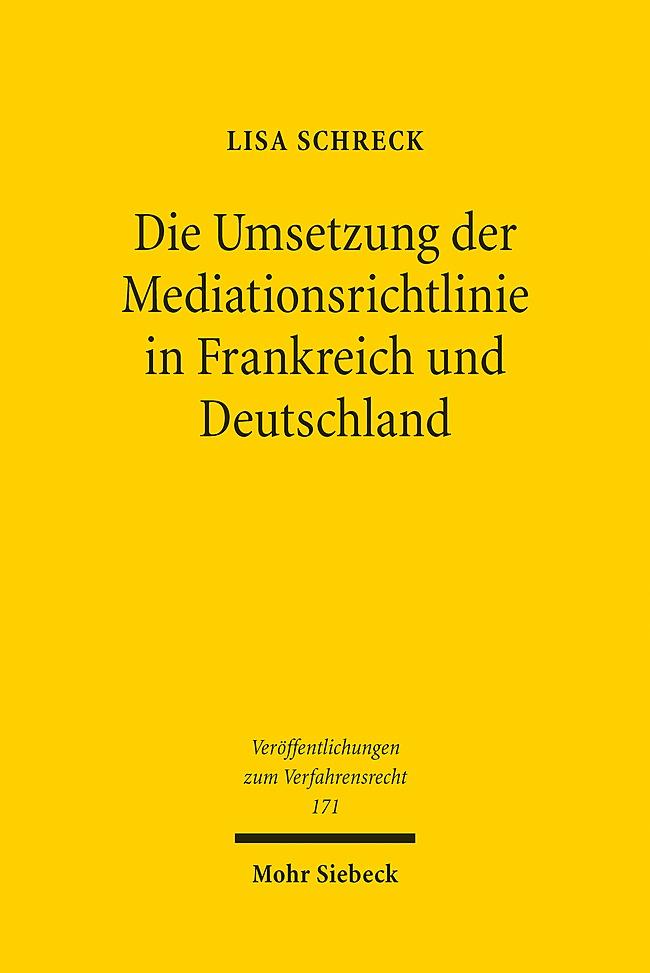 LISA SCHRECK

Die Umsetzung der Mediationsrichtlinie in Frankreich und Deutschland

Veröffentlichungen zum Verfahrensrecht
171

Mohr Siebeck